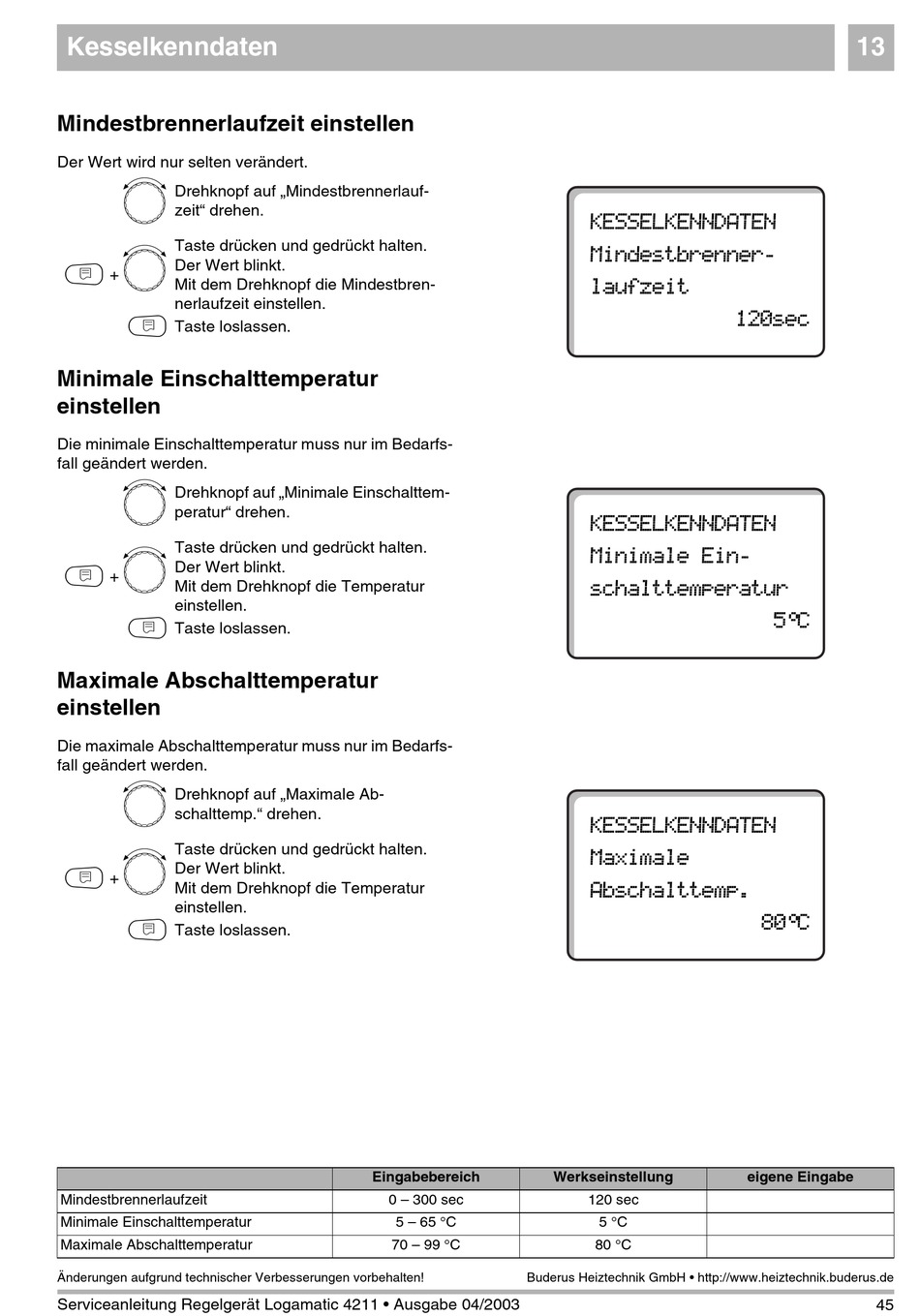 Kesselkenndaten

13

Mindestbrennerlaufzeit einstellen

Der Wert wird nur selten verändert.

Drehknopf auf „Mindestbrennerlaufzeit“ drehen.

+ Taste drücken und gedrückt halten. Der Wert blinkt. Mit dem Drehknopf die Mindestbrennerlaufzeit einstellen.

Taste loslassen.

KESSELKENNDATEN
Mindestbrenner-
laufzeit
120sec

Minimale Einschalttemperatur einstellen

Die minimale Einschalttemperatur muss nur im Bedarfsfall geändert werden.

Drehknopf auf „Minimale Einschalttemperatur“ drehen.

+ Taste drücken und gedrückt halten. Der Wert blinkt. Mit dem Drehknopf die Temperatur einstellen.

Taste loslassen.

KESSELKENNDATEN
Minimale Ein-
schalttemperatur
5°C

Maximale Abschalttemperatur einstellen

Die maximale Abschalttemperatur muss nur im Bedarfsfall geändert werden.

Drehknopf auf „Maximale Abschalttemp.“ drehen.

+ Taste drücken und gedrückt halten. Der Wert blinkt. Mit dem Drehknopf die Temperatur einstellen.

Taste loslassen.

KESSELKENNDATEN
Maximale
Abschalttemp.
80°C

| | Eingabebereich | Werkseinstellung | eigene Eingabe |
|---|---|---|---|
| Mindestbrennerlaufzeit | 0 – 300 sec | 120 sec | |
| Minimale Einschalttemperatur | 5 – 65 °C | 5 °C | |
| Maximale Abschalttemperatur | 70 – 99 °C | 80 °C | |

Änderungen aufgrund technischer Verbesserungen vorbehalten!

Buderus Heiztechnik GmbH • http://www.heiztechnik.buderus.de

Serviceanleitung Regelgerät Logamatic 4211 • Ausgabe 04/2003

45